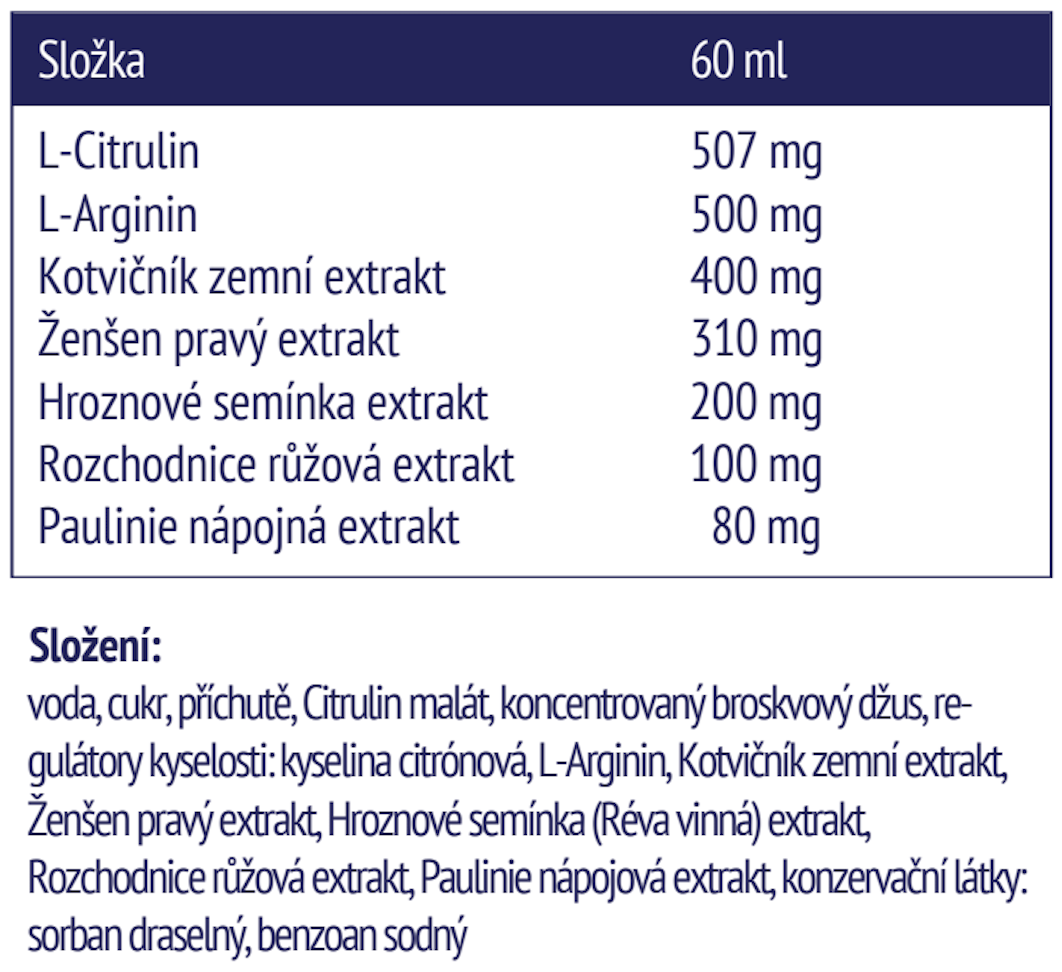 | Složka | 60 ml |
|---|---|
| L-Citrulin | 507 mg |
| L-Arginin | 500 mg |
| Kotvičník zemní extrakt | 400 mg |
| Ženšen pravý extrakt | 310 mg |
| Hroznové semínka extrakt | 200 mg |
| Rozchodnice růžová extrakt | 100 mg |
| Paulinie nápojná extrakt | 80 mg |

**Složení:**
voda, cukr, příchutě, Citrulin malát, koncentrovaný broskvový džus, regulátory kyselosti: kyselina citrónová, L-Arginin, Kotvičník zemní extrakt, Ženšen pravý extrakt, Hroznové semínka (Réva vinná) extrakt, Rozchodnice růžová extrakt, Paulinie nápojová extrakt, konzervační látky: sorban draselný, benzoan sodný